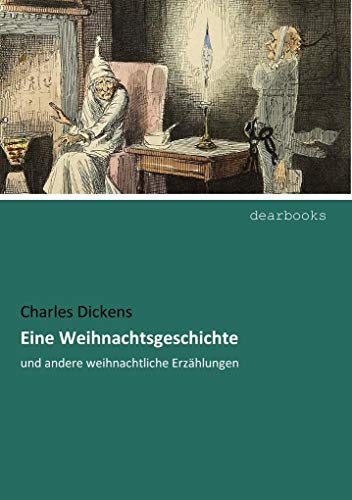 dearbooks

Charles Dickens

Eine Weihnachtsgeschichte

und andere weihnachtliche Erzählungen